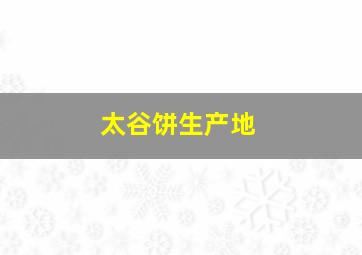 太谷饼生产地